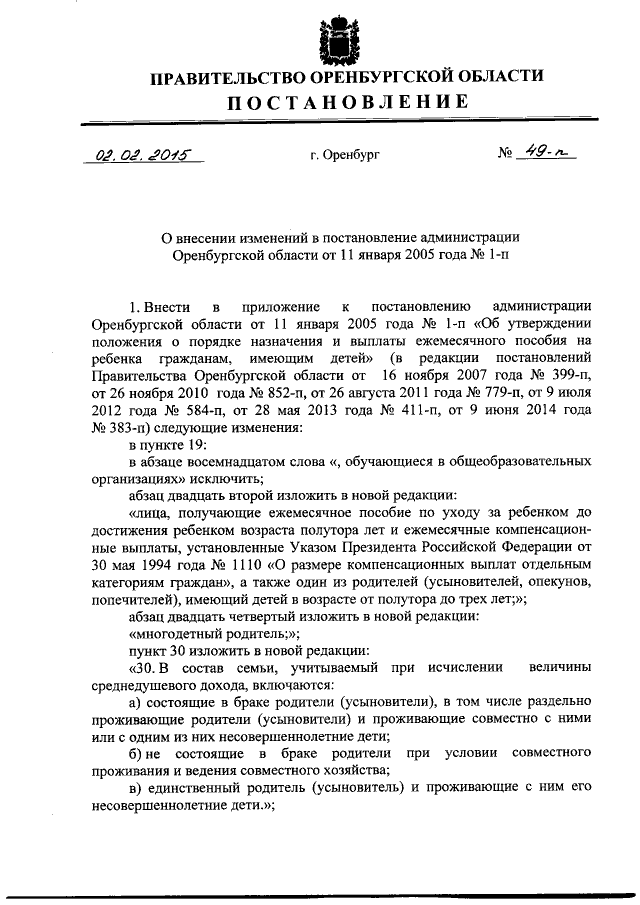 ПРАВИТЕЛЬСТВО ОРЕНБУРГСКОЙ ОБЛАСТИ
ПОСТАНОВЛЕНИЕ

02.02.2015 г. Оренбург № 49-п

О внесении изменений в постановление администрации Оренбургской области от 11 января 2005 года № 1-п

1. Внести в приложение к постановлению администрации Оренбургской области от 11 января 2005 года № 1-п «Об утверждении положения о порядке назначения и выплаты ежемесячного пособия на ребенка гражданам, имеющим детей» (в редакции постановлений Правительства Оренбургской области от 16 ноября 2007 года № 399-п, от 26 ноября 2010 года № 852-п, от 26 августа 2011 года № 779-п, от 9 июля 2012 года № 584-п, от 28 мая 2013 года № 411-п, от 9 июня 2014 года № 383-п) следующие изменения:

в пункте 19:

в абзаце восемнадцатом слова «, обучающиеся в общеобразовательных организациях» исключить;

абзац двадцать второй изложить в новой редакции:

«лица, получающие ежемесячное пособие по уходу за ребенком до достижения ребенком возраста полутора лет и ежемесячные компенсационные выплаты, установленные Указом Президента Российской Федерации от 30 мая 1994 года № 1110 «О размере компенсационных выплат отдельным категориям граждан», а также один из родителей (усыновителей, опекунов, попечителей), имеющий детей в возрасте от полутора до трех лет;»;

абзац двадцать четвертый изложить в новой редакции:

«многодетный родитель;»;

пункт 30 изложить в новой редакции:

«30. В состав семьи, учитываемый при исчислении величины среднедушевого дохода, включаются:

а) состоящие в браке родители (усыновители), в том числе раздельно проживающие родители (усыновители) и проживающие совместно с ними или с одним из них несовершеннолетние дети;

б) не состоящие в браке родители при условии совместного проживания и ведения совместного хозяйства;

в) единственный родитель (усыновитель) и проживающие с ним его несовершеннолетние дети.»;